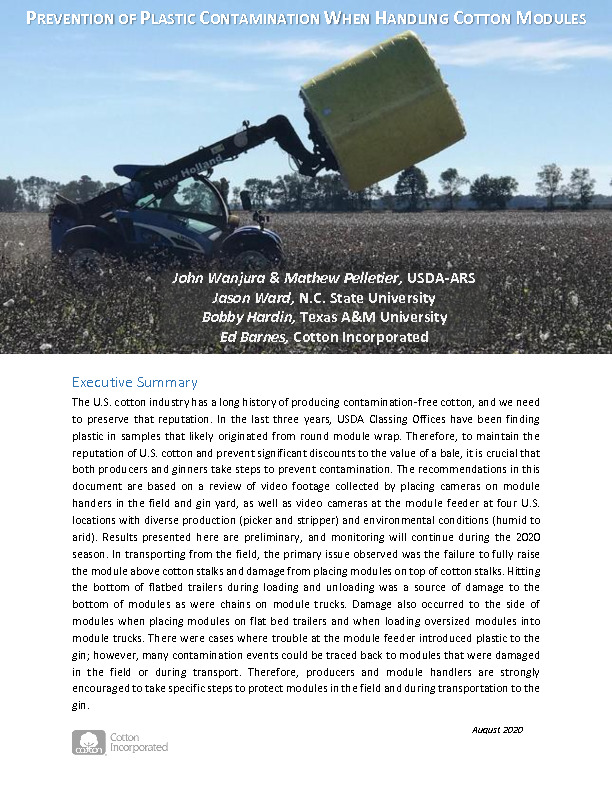 PREVENTION OF PLASTIC CONTAMINATION WHEN HANDLING COTTON MODULES

New Holland

John Wanjura & Mathew Pelletier, USDA-ARS
Jason Ward, N.C. State University
Bobby Hardin, Texas A&M University
Ed Barnes, Cotton Incorporated

Executive Summary

The U.S. cotton industry has a long history of producing contamination-free cotton, and we need to preserve that reputation. In the last three years, USDA Classing Offices have been finding plastic in samples that likely originated from round module wrap. Therefore, to maintain the reputation of U.S. cotton and prevent significant discounts to the value of a bale, it is crucial that both producers and ginners take steps to prevent contamination. The recommendations in this document are based on a review of video footage collected by placing cameras on module handers in the field and gin yard, as well as video cameras at the module feeder at four U.S. locations with diverse production (picker and stripper) and environmental conditions (humid to arid). Results presented here are preliminary, and monitoring will continue during the 2020 season. In transporting from the field, the primary issue observed was the failure to fully raise the module above cotton stalks and damage from placing modules on top of cotton stalks. Hitting the bottom of flatbed trailers during loading and unloading was a source of damage to the bottom of modules as were chains on module trucks. Damage also occurred to the side of modules when placing modules on flat bed trailers and when loading oversized modules into module trucks. There were cases where trouble at the module feeder introduced plastic to the gin; however, many contamination events could be traced back to modules that were damaged in the field or during transport. Therefore, producers and module handlers are strongly encouraged to take specific steps to protect modules in the field and during transportation to the gin.

August 2020

cotton Cotton Incorporated